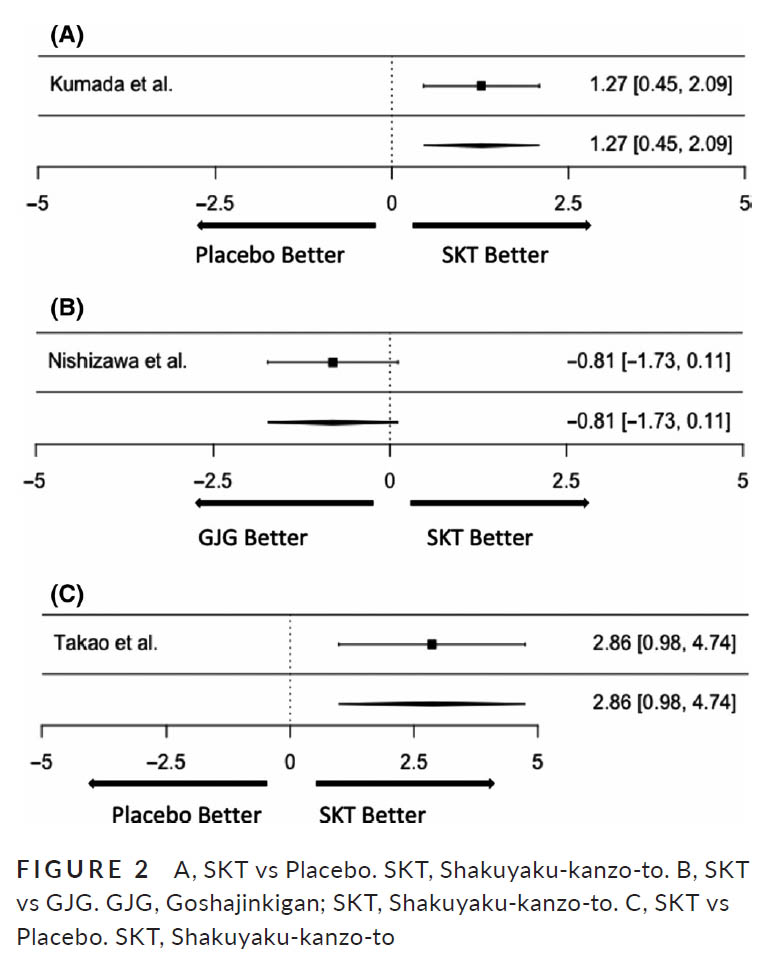 (A)

Kumada et al.

1.27 [0.45, 2.09]

1.27 [0.45, 2.09]

−5 −2.5 0 2.5 5

Placebo Better SKT Better

(B)

Nishizawa et al.

−0.81 [−1.73, 0.11]

−0.81 [−1.73, 0.11]

−5 −2.5 0 2.5 5

GJG Better SKT Better

(C)

Takao et al.

2.86 [0.98, 4.74]

2.86 [0.98, 4.74]

−5 −2.5 0 2.5 5

Placebo Better SKT Better

FIGURE 2 A, SKT vs Placebo. SKT, Shakuyaku-kanzo-to. B, SKT vs GJG. GJG, Goshajinkigan; SKT, Shakuyaku-kanzo-to. C, SKT vs Placebo. SKT, Shakuyaku-kanzo-to